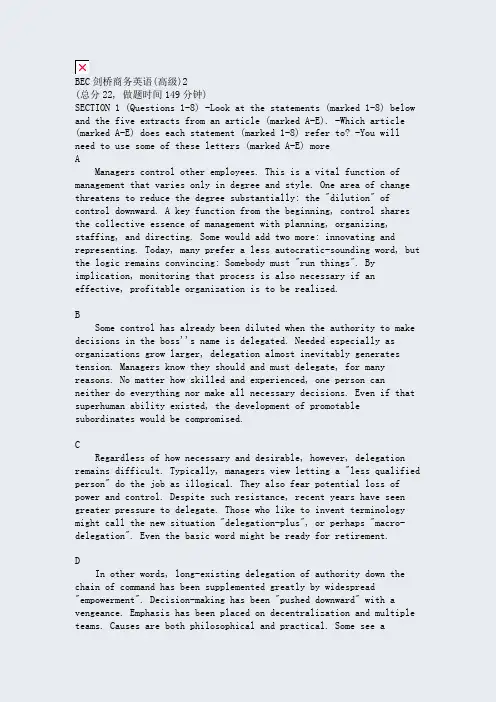 BEC 剑桥商务英语(高级)2
(总分 22, 做题时间 149 分钟)
SECTION 1 (Questions 1-8) -Look at the statements (marked 1-8) below and the five extracts from an article (marked A-E). -Which article (marked A-E) does each statement (marked 1-8) refer to? -You will need to use some of these letters (marked A-E) more
A

Managers control other employees. This is a vital function of management that varies only in degree and style. One area of change threatens to reduce the degree substantially: the "dilution" of control downward. A key function from the beginning, control shares the collective essence of management with planning, organizing, staffing, and directing. Some would add two more: innovating and representing. Today, many prefer a less autocratic-sounding word, but the logic remains convincing: Somebody must "run things". By implication, monitoring that process is also necessary if an effective, profitable organization is to be realized.

B

Some control has already been diluted when the authority to make decisions in the boss''s name is delegated. Needed especially as organizations grow larger, delegation almost inevitably generates tension. Managers know they should and must delegate, for many reasons. No matter how skilled and experienced, one person can neither do everything nor make all necessary decisions. Even if that superhuman ability existed, the development of promotable subordinates would be compromised.

C

Regardless of how necessary and desirable, however, delegation remains difficult. Typically, managers view letting a "less qualified person" do the job as illogical. They also fear potential loss of power and control. Despite such resistance, recent years have seen greater pressure to delegate. Those who like to invent terminology might call the new situation "delegation-plus", or perhaps "macro-delegation". Even the basic word might be ready for retirement.

D

In other words, long-existing delegation of authority down the chain of command has been supplemented greatly by widespread "empowerment". Decision-making has been "pushed downward" with a vengeance. Emphasis has been placed on decentralization and multiple teams. Causes are both philosophical and practical. Some see a